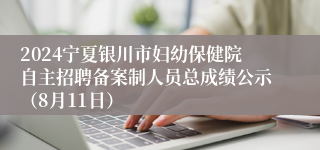 2024宁夏银川市妇幼保健院自主招聘备案制人员总成绩公示（8月11日）